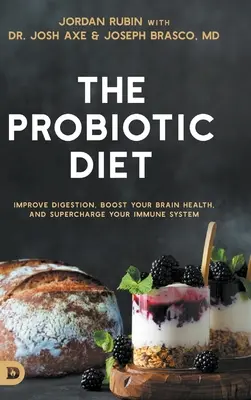 JORDAN RUBIN WITH
DR. JOSH AXE & JOSEPH BRASCO, MD

THE PROBIOTIC DIET

IMPROVE DIGESTION, BOOST YOUR BRAIN HEALTH, AND SUPERCHARGE YOUR IMMUNE SYSTEM

D